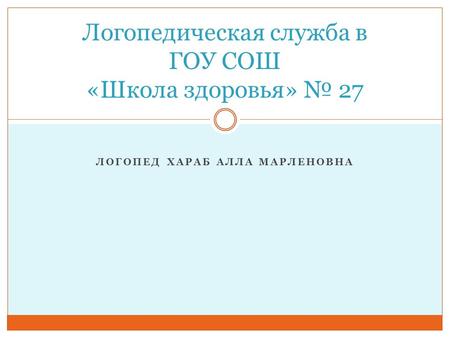 Логопедическая служба в ГОУ СОШ «Школа здоровья» № 27

ЛОГОПЕД ХАРАБ АЛЛА МАРЛЕНОВНА